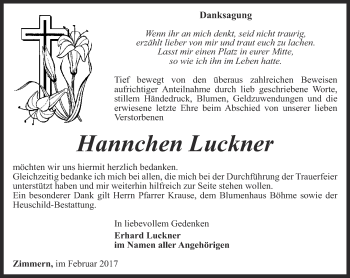 Danksagung

Wenn ihr an mich denkt, seid nicht traurig,
erzählt lieber von mir und traut euch zu lachen.
Lasst mir einen Platz in eurer Mitte,
so wie ich ihn im Leben hatte.

Tief bewegt von den überaus zahlreichen Beweisen aufrichtiger Anteilnahme durch lieb geschriebene Worte, stillem Händedruck, Blumen, Geldzuwendungen und die erwiesene letzte Ehre beim Abschied von unserer lieben Verstorbenen

Hannchen Luckner

möchten wir uns hiermit herzlich bedanken.
Gleichzeitig bedanke ich mich bei allen, die mich bei der Durchführung der Trauerfeier unterstützt haben und mir weiterhin hilfreich zur Seite stehen wollen.
Ein besonderer Dank gilt Herrn Pfarrer Krause, dem Blumenhaus Böhme sowie der Heuschild-Bestattung.

In liebevollem Gedenken
Erhard Luckner
im Namen aller Angehörigen

Zimmern, im Februar 2017